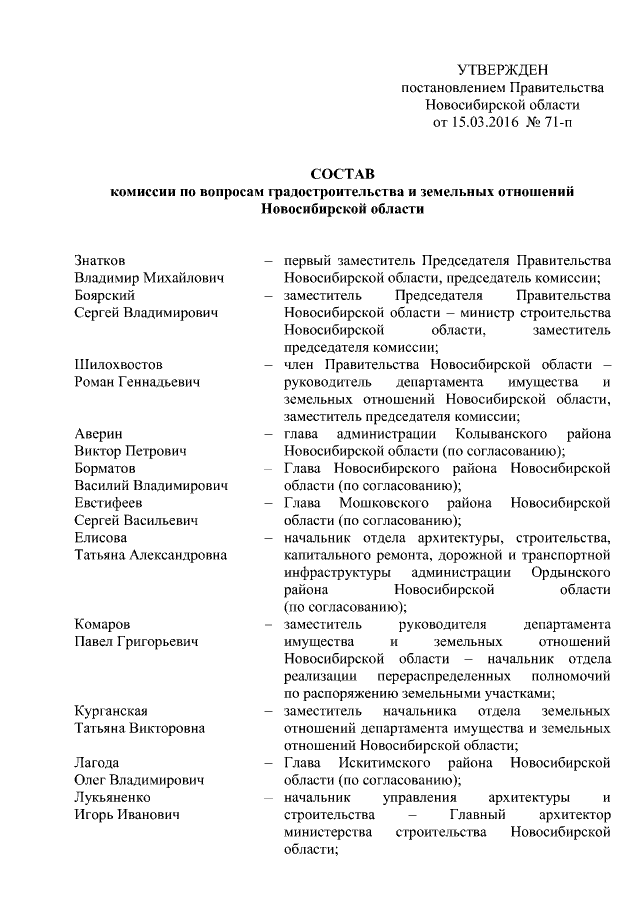 УТВЕРЖДЕН
постановлением Правительства
Новосибирской области
от 15.03.2016 № 71-п

СОСТАВ
комиссии по вопросам градостроительства и земельных отношений
Новосибирской области

Знатков
Владимир Михайлович – первый заместитель Председателя Правительства Новосибирской области, председатель комиссии;

Боярский
Сергей Владимирович – заместитель Председателя Правительства Новосибирской области – министр строительства Новосибирской области, заместитель председателя комиссии;

Шилохвостов
Роман Геннадьевич – член Правительства Новосибирской области – руководитель департамента имущества и земельных отношений Новосибирской области, заместитель председателя комиссии;

Аверин
Виктор Петрович – глава администрации Колыванского района Новосибирской области (по согласованию);

Борматов
Василий Владимирович – Глава Новосибирского района Новосибирской области (по согласованию);

Евстифеев
Сергей Васильевич – Глава Мошковского района Новосибирской области (по согласованию);

Елисова
Татьяна Александровна – начальник отдела архитектуры, строительства, капитального ремонта, дорожной и транспортной инфраструктуры администрации Ордынского района Новосибирской области (по согласованию);

Комаров
Павел Григорьевич – заместитель руководителя департамента имущества и земельных отношений Новосибирской области – начальник отдела реализации перераспределенных полномочий по распоряжению земельными участками;

Курганская
Татьяна Викторовна – заместитель начальника отдела земельных отношений департамента имущества и земельных отношений Новосибирской области;

Лагода
Олег Владимирович – Глава Искитимского района Новосибирской области (по согласованию);

Лукьяненко
Игорь Иванович – начальник управления архитектуры и строительства – Главный архитектор министерства строительства Новосибирской области;